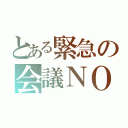 とある緊急の会議ＮＯ